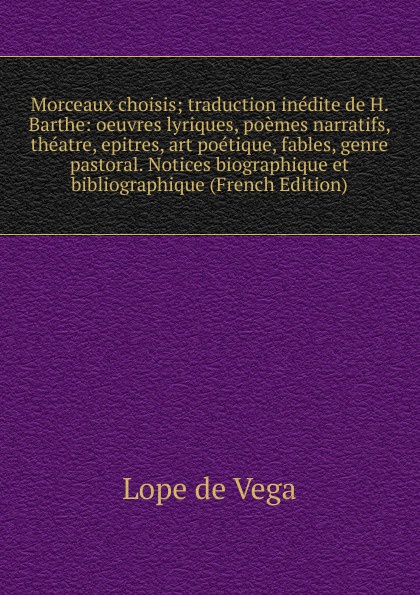 Morceaux choisis; traduction inédite de H. Barthe: oeuvres lyriques, poèmes narratifs, théatre, epitres, art poétique, fables, genre pastoral. Notices biographique et bibliographique (French Edition)

Lope de Vega